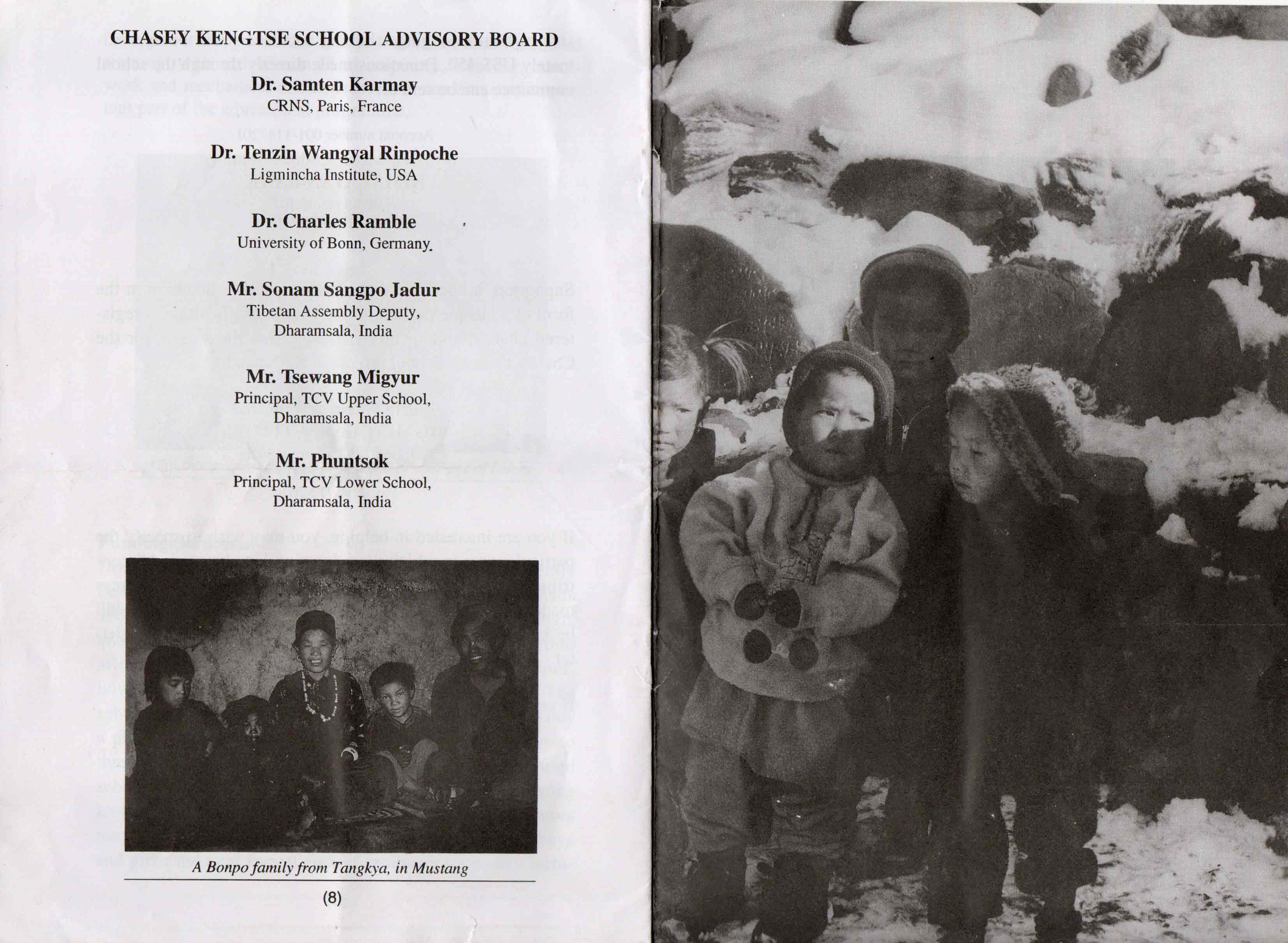 CHASEY KENGTSE SCHOOL ADVISORY BOARD

Dr. Samten Karmay
CRNS, Paris, France

Dr. Tenzin Wangyal Rinpoche
Ligmincha Institute, USA

Dr. Charles Ramble
University of Bonn, Germany

Mr. Sonam Sangpo Jadur
Tibetan Assembly Deputy,
Dharamsala, India

Mr. Tsewang Migyur
Principal, TCV Upper School,
Dharamsala, India

Mr. Phuntsok
Principal, TCV Lower School,
Dharamsala, India

A Bonpo family from Tangkya, in Mustang

(8)